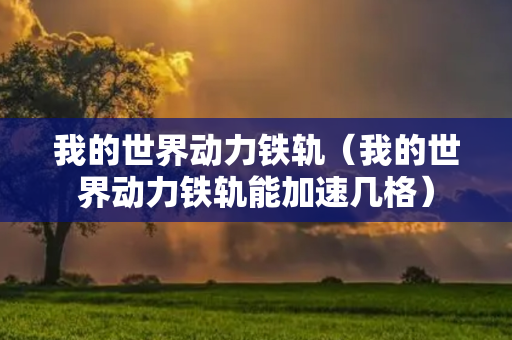 我的世界动力铁轨（我的世界动力铁轨能加速几格）